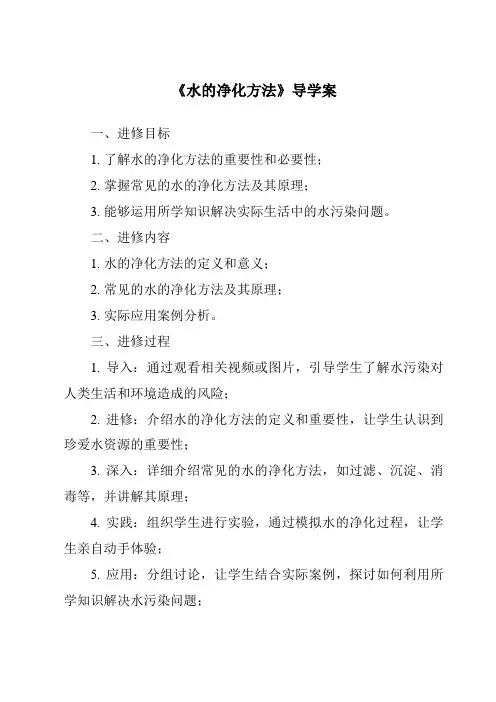 《水的净化方法》导学案

一、进修目标

1. 了解水的净化方法的重要性和必要性；

2. 掌握常见的水的净化方法及其原理；

3. 能够运用所学知识解决实际生活中的水污染问题。

二、进修内容

1. 水的净化方法的定义和意义；

2. 常见的水的净化方法及其原理；

3. 实际应用案例分析。

三、进修过程

1. 导入：通过观看相关视频或图片，引导学生了解水污染对人类生活和环境造成的风险；

2. 进修：介绍水的净化方法的定义和重要性，让学生认识到珍爱水资源的重要性；

3. 深入：详细介绍常见的水的净化方法，如过滤、沉淀、消毒等，并讲解其原理；

4. 实践：组织学生进行实验，通过模拟水的净化过程，让学生亲自动手体验；

5. 应用：分组讨论，让学生结合实际案例，探讨如何利用所学知识解决水污染问题；